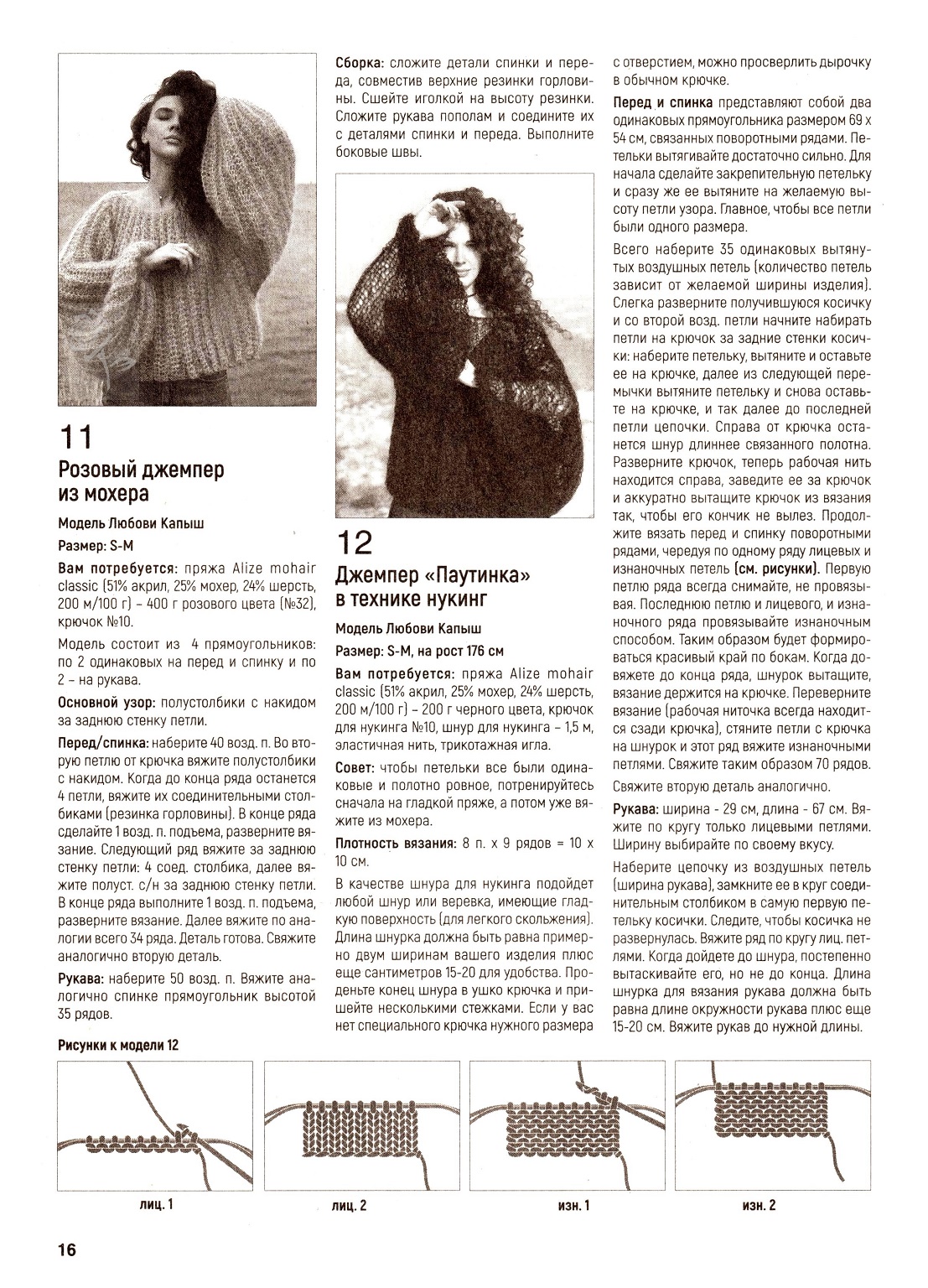 11
Розовый джемпер из мохера

Модель Любови Капыш

Размер: S-M

Вам потребуется: пряжа Alize mohair classic (51% акрил, 25% мохер, 24% шерсть, 200 м/100 г) – 400 г розового цвета (№32), крючок №10.

Модель состоит из 4 прямоугольников: по 2 одинаковых на перед и спинку и по 2 – на рукава.

Основной узор: полустолбики с накидом за заднюю стенку петли.

Перед/спинка: наберите 40 возд. п. Во вторую петлю от крючка вяжите полустолбики с накидом. Когда до конца ряда останется 4 петли, вяжите их соединительными столбиками (резинка горловины). В конце ряда сделайте 1 возд. п. подъема, разверните вязание. Следующий ряд вяжите за заднюю стенку петли: 4 соед. столбика, далее вяжите полуст. с/н за заднюю стенку петли. В конце ряда выполните 1 возд. п. подъема, разверните вязание. Далее вяжите по аналогии всего 34 ряда. Деталь готова. Свяжите аналогично вторую деталь.

Рукава: наберите 50 возд. п. Вяжите аналогично спинке прямоугольник высотой 35 рядов.

Сборка: сложите детали спинки и переда, совместив верхние резинки горловины. Сшейте иголкой на высоту резинки. Сложите рукава пополам и соедините их с деталями спинки и переда. Выполните боковые швы.

12
Джемпер «Паутинка» в технике нукинг

Модель Любови Капыш

Размер: S-M, на рост 176 см

Вам потребуется: пряжа Alize mohair classic (51% акрил, 25% мохер, 24% шерсть, 200 м/100 г) – 200 г черного цвета, крючок для нукинга №10, шнур для нукинга – 1,5 м, эластичная нить, трикотажная игла.

Совет: чтобы петельки все были одинаковые и полотно ровное, потренируйтесь сначала на гладкой пряже, а потом уже вяжите из мохера.

Плотность вязания: 8 п. х 9 рядов = 10 х 10 см.

В качестве шнура для нукинга подойдет любой шнур или веревка, имеющие гладкую поверхность (для легкого скольжения). Длина шнурка должна быть равна примерно двум ширинам вашего изделия плюс еще сантиметров 15-20 для удобства. Проденьте конец шнура в ушко крючка и пришейте несколькими стежками. Если у вас нет специального крючка нужного размера с отверстием, можно просверлить дырочку в обычном крючке.

Перед и спинка представляют собой два одинаковых прямоугольника размером 69 х 54 см, связанных поворотными рядами. Петельки вытягивайте достаточно сильно. Для начала сделайте закрепительную петельку и сразу же ее вытяните на желаемую высоту петли узора. Главное, чтобы все петли были одного размера.

Всего наберите 35 одинаковых вытянутых воздушных петель (количество петель зависит от желаемой ширины изделия). Слегка разверните получившуюся косичку и со второй возд. петли начните набирать петли на крючок за задние стенки косички: наберите петельку, вытяните и оставьте ее на крючке, далее из следующей перемычки вытяните петельку и снова оставьте на крючке, и так далее до последней петли цепочки. Справа от крючка останется шнур длиннее связанного полотна. Разверните крючок, теперь рабочая нить находится справа, заведите ее за крючок и аккуратно вытащите крючок из вязания так, чтобы его кончик не вылез. Продолжите вязать перед и спинку поворотными рядами, чередуя по одному ряду лицевых и изнаночных петель (см. рисунки). Первую петлю ряда всегда снимайте, не провязывая. Последнюю петлю и лицевого, и изнаночного ряда провязывайте изнаночным способом. Таким образом будет формироваться красивый край по бокам. Когда довяжете до конца ряда, шнурок вытащите, вязание держится на крючке. Переверните вязание (рабочая ниточка всегда находится сзади крючка), стяните петли с крючка на шнурок и этот ряд вяжите изнаночными петлями. Свяжите таким образом 70 рядов.

Свяжите вторую деталь аналогично.

Рукава: ширина - 29 см, длина - 67 см. Вяжите по кругу только лицевыми петлями. Ширину выбирайте по своему вкусу.

Наберите цепочку из воздушных петель (ширина рукава), замкните ее в круг соединительным столбиком в самую первую петельку косички. Следите, чтобы косичка не развернулась. Вяжите ряд по кругу лиц. петлями. Когда дойдете до шнура, постепенно вытаскивайте его, но не до конца. Длина шнурка для вязания рукава должна быть равна длине окружности рукава плюс еще 15-20 см. Вяжите рукав до нужной длины.

Рисунки к модели 12

лиц. 1

лиц. 2

изн. 1

изн. 2

16